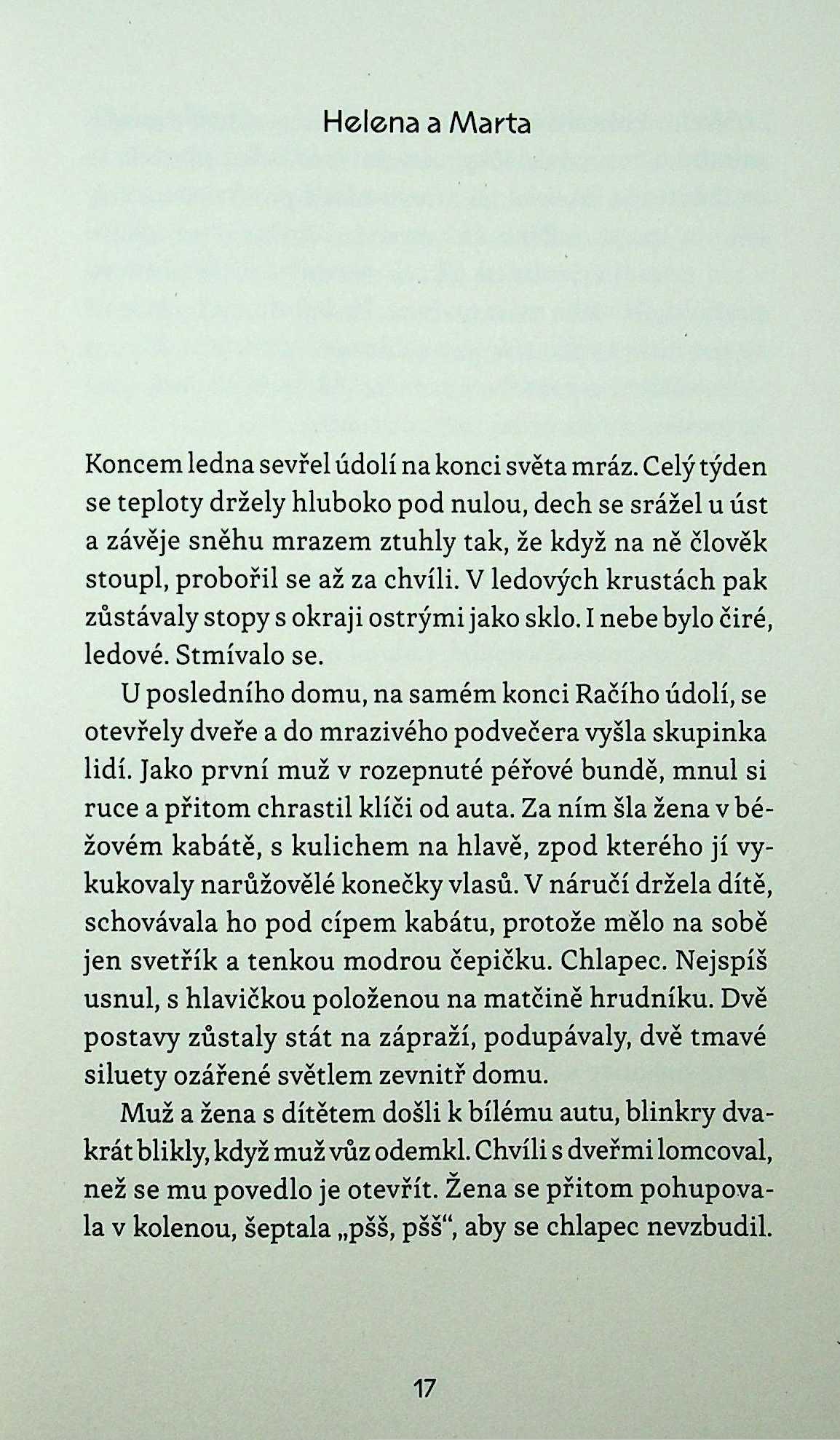 Helena a Marta

Koncem ledna sevřel údolí na konci světa mráz. Celý týden se teploty držely hluboko pod nulou, dech se srážel u úst a závěje sněhu mrazem ztuhly tak, že když na ně člověk stoupl, probořil se až za chvíli. V ledových krustách pak zůstávaly stopy s okraji ostrými jako sklo. I nebe bylo čiré, ledové. Stmívalo se.

U posledního domu, na samém konci Račího údolí, se otevřely dveře a do mrazivého podvečera vyšla skupinka lidí. Jako první muž v rozepnuté péřové bundě, mnul si ruce a přitom chrastil klíči od auta. Za ním šla žena v béžovém kabátě, s kulichem na hlavě, zpod kterého jí vykukovaly narůžovělé konečky vlasů. V náručí držela dítě, schovávala ho pod cípem kabátu, protože mělo na sobě jen svetřík a tenkou modrou čepičku. Chlapec. Nejspíš usnul, s hlavičkou položenou na matčině hrudníku. Dvě postavy zůstaly stát na zápraží, podupávaly, dvě tmavé siluety ozářené světlem zevnitř domu.

Muž a žena s dítětem došli k bílému autu, blinkry dvakrát blikly, když muž vůz odemkl. Chvíli s dveřmi lomcoval, než se mu povedlo je otevřít. Žena se přitom pohupovala v kolenou, šeptala „pšš, pšš“, aby se chlapec nevzbudil.

17